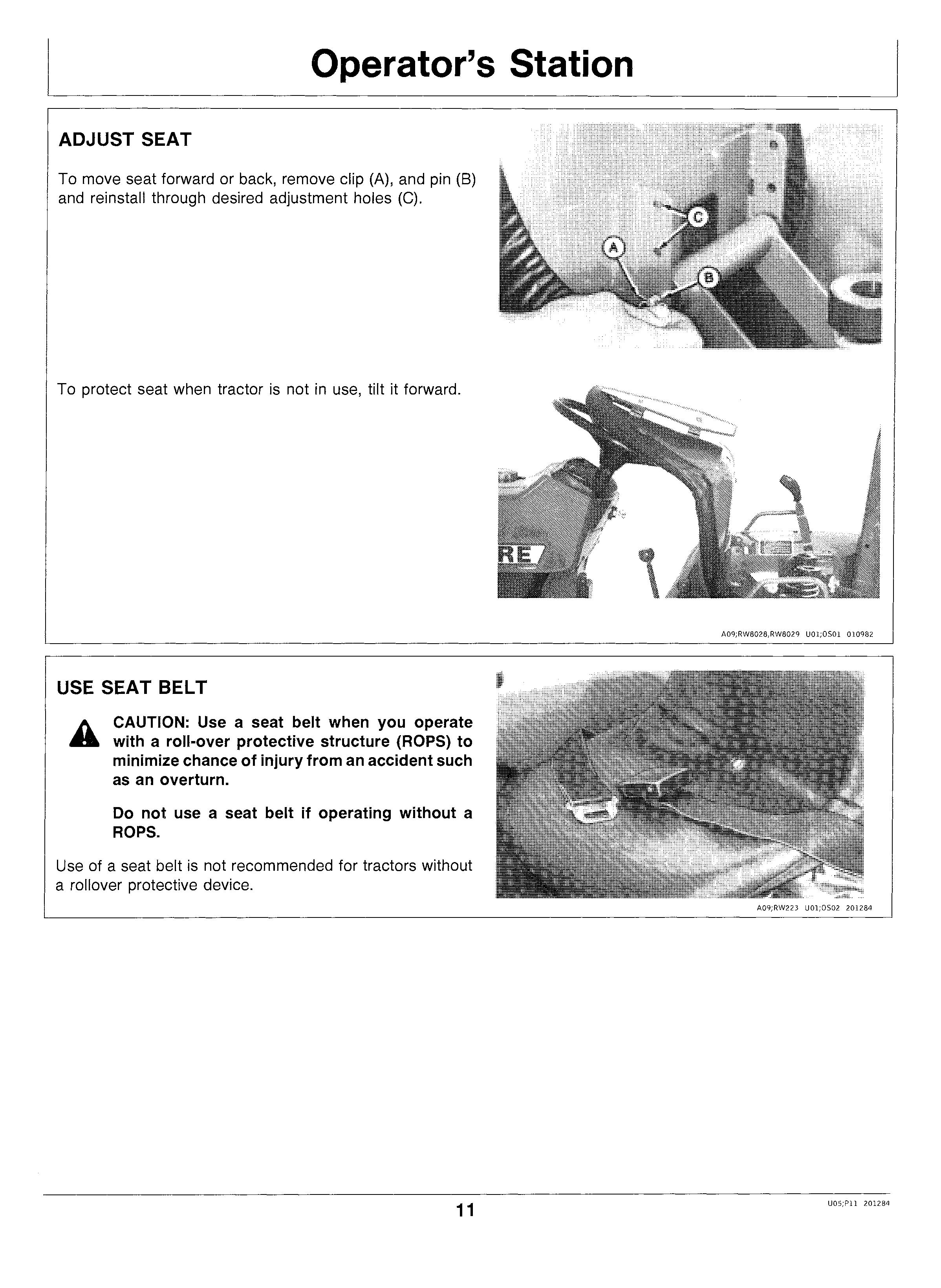 Operator's Station

ADJUST SEAT

To move seat forward or back, remove clip (A), and pin (B) and reinstall through desired adjustment holes (C).

C

A

B

To protect seat when tractor is not in use, tilt it forward.

RE

A09;RW8028,RW8029 U01;OS01 010982

USE SEAT BELT

CAUTION: Use a seat belt when you operate with a roll-over protective structure (ROPS) to minimize chance of injury from an accident such as an overturn.

Do not use a seat belt if operating without a ROPS.

Use of a seat belt is not recommended for tractors without a rollover protective device.

A09;RW223 U01;OS02 201284

11

U05;P11 201284